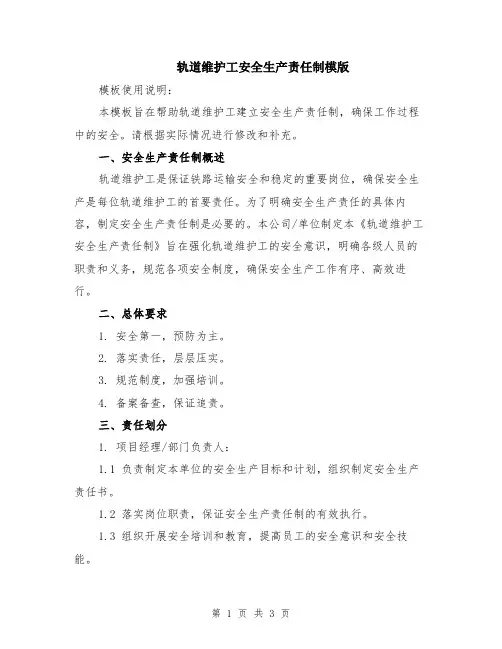 轨道维护工安全生产责任制模版

模板使用说明：

本模板旨在帮助轨道维护工建立安全生产责任制，确保工作过程中的安全。请根据实际情况进行修改和补充。

一、安全生产责任制概述

轨道维护工是保证铁路运输安全和稳定的重要岗位，确保安全生产是每位轨道维护工的首要责任。为了明确安全生产责任的具体内容，制定安全生产责任制是必要的。本公司/单位制定本《轨道维护工安全生产责任制》旨在强化轨道维护工的安全意识，明确各级人员的职责和义务，规范各项安全制度，确保安全生产工作有序、高效进行。

二、总体要求

1. 安全第一，预防为主。

2. 落实责任，层层压实。

3. 规范制度，加强培训。

4. 备案备查，保证追责。

三、责任划分

1. 项目经理/部门负责人：

1.1 负责制定本单位的安全生产目标和计划，组织制定安全生产责任书。

1.2 落实岗位职责，保证安全生产责任制的有效执行。

1.3 组织开展安全培训和教育，提高员工的安全意识和安全技能。

第 1 页 共 3 页